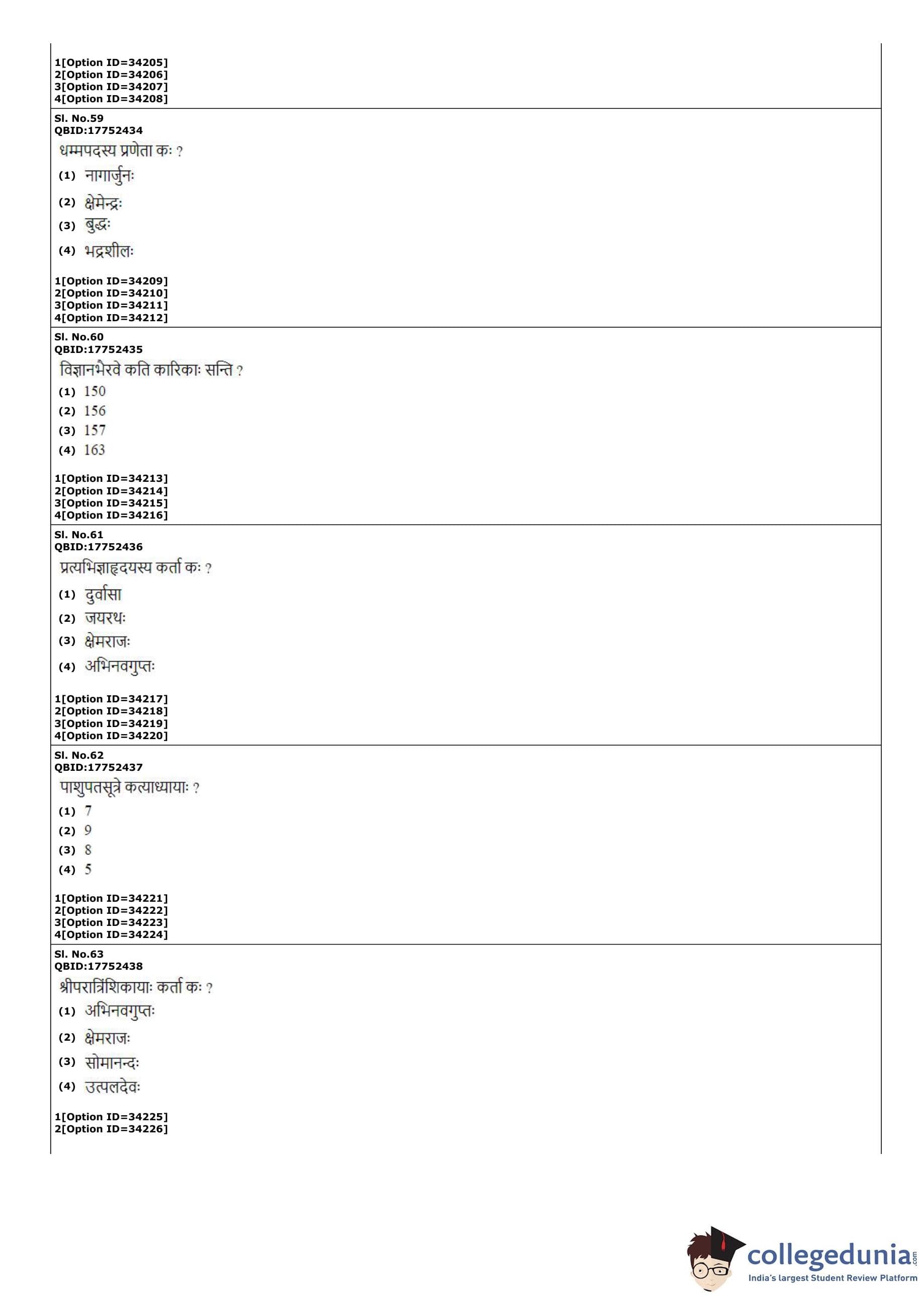 1[Option ID=34205]
2[Option ID=34206]
3[Option ID=34207]
4[Option ID=34208]

Sl. No.59
QBID:17752434
धम्मपदस्य प्रणेता कः ?
(1) नागार्जुनः
(2) क्षेमेन्द्रः
(3) बुद्धः
(4) भद्रशीलः

1[Option ID=34209]
2[Option ID=34210]
3[Option ID=34211]
4[Option ID=34212]

Sl. No.60
QBID:17752435
विज्ञानभैरवे कति कारिकाः सन्ति ?
(1) 150
(2) 156
(3) 157
(4) 163

1[Option ID=34213]
2[Option ID=34214]
3[Option ID=34215]
4[Option ID=34216]

Sl. No.61
QBID:17752436
प्रत्यभिज्ञाहृदयस्य कर्ता कः ?
(1) दुर्वासा
(2) जयरथः
(3) क्षेमराजः
(4) अभिनवगुप्तः

1[Option ID=34217]
2[Option ID=34218]
3[Option ID=34219]
4[Option ID=34220]

Sl. No.62
QBID:17752437
पाशुपतसूत्रे कत्याध्यायाः ?
(1) 7
(2) 9
(3) 8
(4) 5

1[Option ID=34221]
2[Option ID=34222]
3[Option ID=34223]
4[Option ID=34224]

Sl. No.63
QBID:17752438
श्रीपरात्रिंशिकायाः कर्ता कः ?
(1) अभिनवगुप्तः
(2) क्षेमराजः
(3) सोमानन्दः
(4) उत्पलदेवः

1[Option ID=34225]
2[Option ID=34226]

collegedunia.com
India's largest Student Review Platform